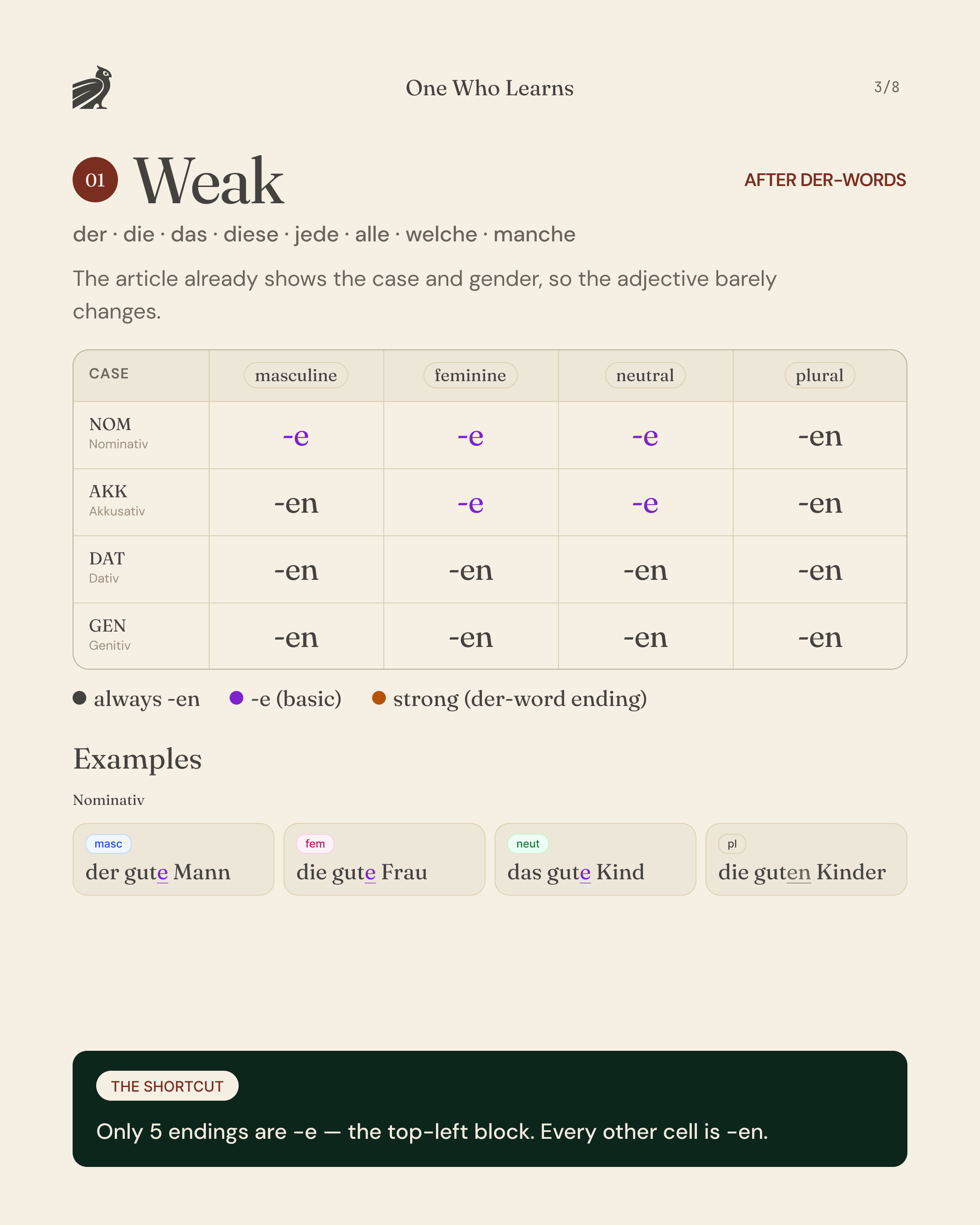 One Who Learns

3/8

01 Weak

AFTER DER-WORDS

der · die · das · diese · jede · alle · welche · manche

The article already shows the case and gender, so the adjective barely changes.

| CASE | masculine | feminine | neutral | plural |
|---|---|---|---|---|
| NOM Nominativ | -e | -e | -e | -en |
| AKK Akkusativ | -en | -e | -e | -en |
| DAT Dativ | -en | -en | -en | -en |
| GEN Genitiv | -en | -en | -en | -en |

always -en   -e (basic)   strong (der-word ending)

Examples

Nominativ

masc
der gute Mann

fem
die gute Frau

neut
das gute Kind

pl
die guten Kinder

THE SHORTCUT

Only 5 endings are -e — the top-left block. Every other cell is -en.